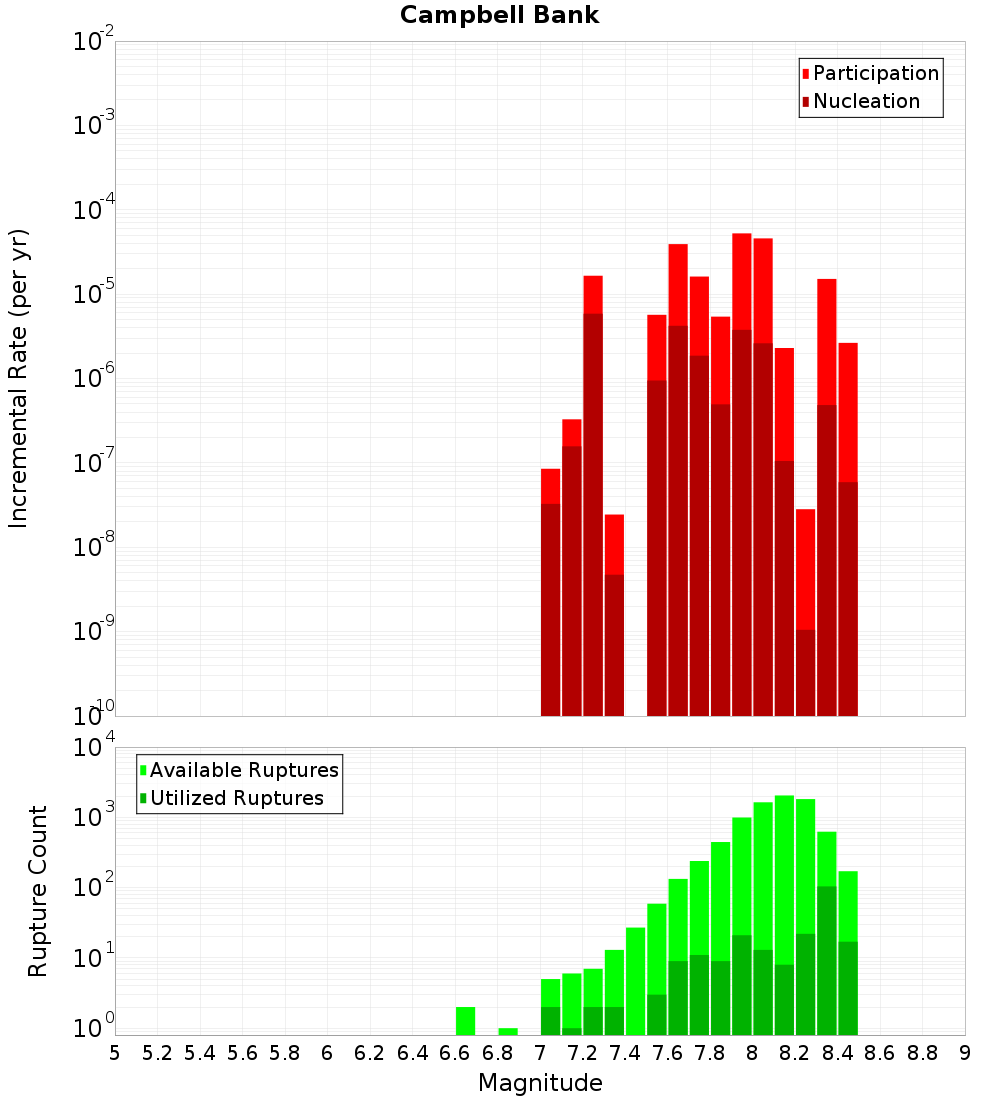 Campbell Bank

Participation
Nucleation

Incremental Rate (per yr)

$10^{-2}$
$10^{-3}$
$10^{-4}$
$10^{-5}$
$10^{-6}$
$10^{-7}$
$10^{-8}$
$10^{-9}$
$10^{-10}$

Available Ruptures
Utilized Ruptures

Rupture Count

$10^{4}$
$10^{3}$
$10^{2}$
$10^{1}$
$10^{0}$

5 5.2 5.4 5.6 5.8 6 6.2 6.4 6.6 6.8 7 7.2 7.4 7.6 7.8 8 8.2 8.4 8.6 8.8 9

Magnitude